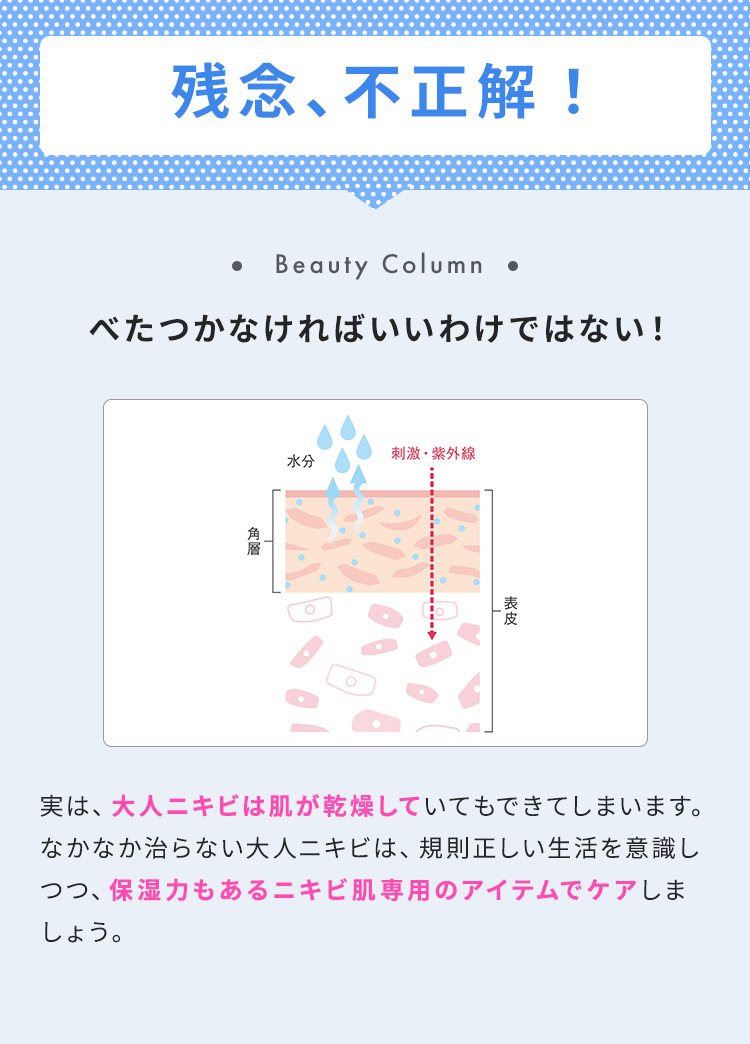 残念、不正解！

Beauty Column

べたつかなければいいわけではない！

水分

刺激・紫外線

角層

表皮

実は、大人ニキビは肌が乾燥していてもできてしまいます。なかなか治らない大人ニキビは、規則正しい生活を意識しつつ、保湿力もあるニキビ肌専用のアイテムでケアしましょう。